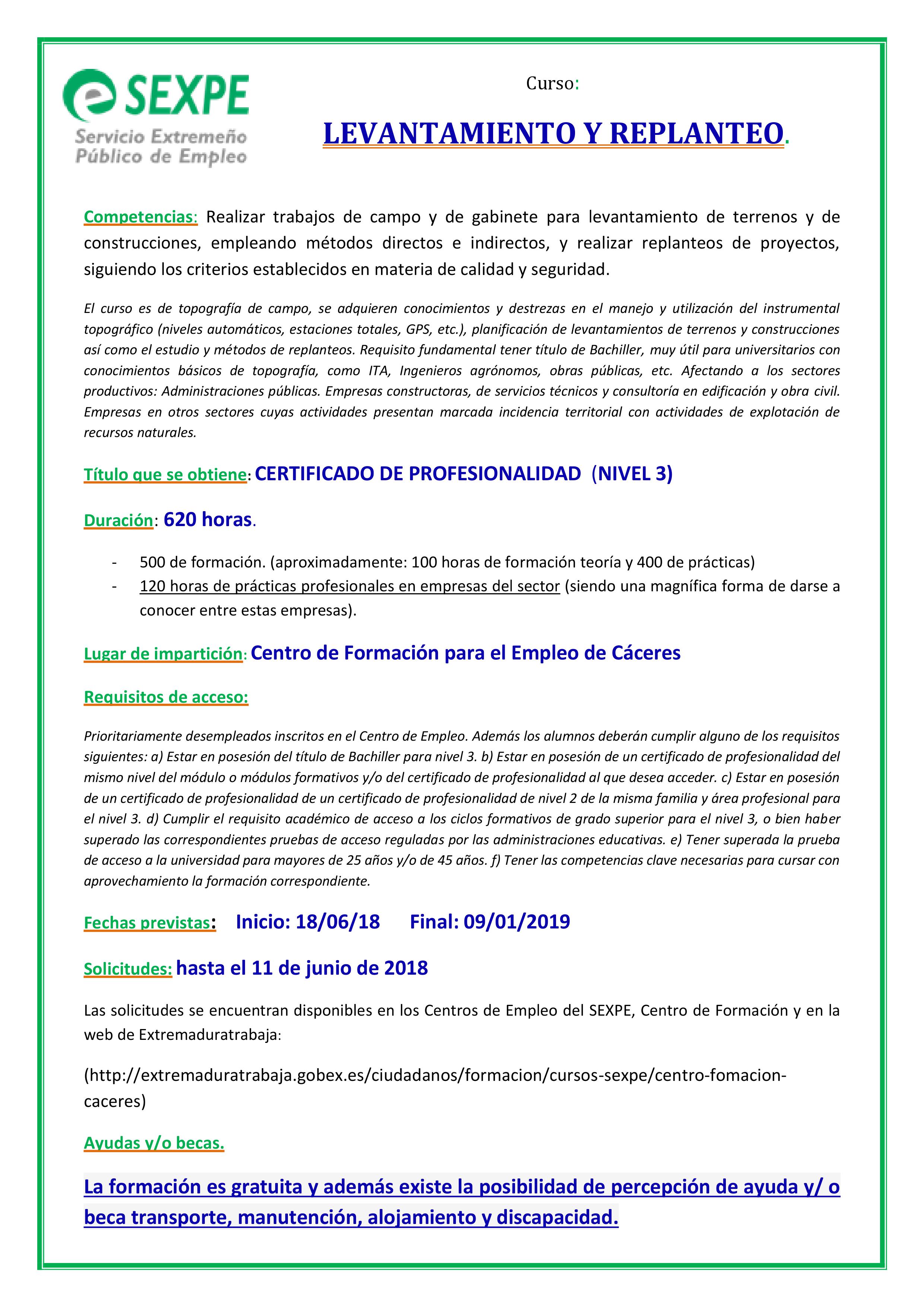 SEXPE
Servicio Extremeño
Público de Empleo

Curso:

LEVANTAMIENTO Y REPLANTEO.

Competencias: Realizar trabajos de campo y de gabinete para levantamiento de terrenos y de construcciones, empleando métodos directos e indirectos, y realizar replanteos de proyectos, siguiendo los criterios establecidos en materia de calidad y seguridad.

El curso es de topografía de campo, se adquieren conocimientos y destrezas en el manejo y utilización del instrumental topográfico (niveles automáticos, estaciones totales, GPS, etc.), planificación de levantamientos de terrenos y construcciones así como el estudio y métodos de replanteos. Requisito fundamental tener título de Bachiller, muy útil para universitarios con conocimientos básicos de topografía, como ITA, Ingenieros agrónomos, obras públicas, etc. Afectando a los sectores productivos: Administraciones públicas. Empresas constructoras, de servicios técnicos y consultoría en edificación y obra civil. Empresas en otros sectores cuyas actividades presentan marcada incidencia territorial con actividades de explotación de recursos naturales.

Título que se obtiene: CERTIFICADO DE PROFESIONALIDAD (NIVEL 3)

Duración: 620 horas.

- 500 de formación. (aproximadamente: 100 horas de formación teoría y 400 de prácticas)
- 120 horas de prácticas profesionales en empresas del sector (siendo una magnífica forma de darse a conocer entre estas empresas).

Lugar de impartición: Centro de Formación para el Empleo de Cáceres

Requisitos de acceso:

Prioritariamente desempleados inscritos en el Centro de Empleo. Además los alumnos deberán cumplir alguno de los requisitos siguientes: a) Estar en posesión del título de Bachiller para nivel 3. b) Estar en posesión de un certificado de profesionalidad del mismo nivel del módulo o módulos formativos y/o del certificado de profesionalidad al que desea acceder. c) Estar en posesión de un certificado de profesionalidad de un certificado de profesionalidad de nivel 2 de la misma familia y área profesional para el nivel 3. d) Cumplir el requisito académico de acceso a los ciclos formativos de grado superior para el nivel 3, o bien haber superado las correspondientes pruebas de acceso reguladas por las administraciones educativas. e) Tener superada la prueba de acceso a la universidad para mayores de 25 años y/o de 45 años. f) Tener las competencias clave necesarias para cursar con aprovechamiento la formación correspondiente.

Fechas previstas: Inicio: 18/06/18 Final: 09/01/2019

Solicitudes: hasta el 11 de junio de 2018

Las solicitudes se encuentran disponibles en los Centros de Empleo del SEXPE, Centro de Formación y en la web de Extremaduratrabaja:

(http://extremaduratrabaja.gobex.es/ciudadanos/formacion/cursos-sexpe/centro-fomacion-caceres)

Ayudas y/o becas.

La formación es gratuita y además existe la posibilidad de percepción de ayuda y/ o beca transporte, manutención, alojamiento y discapacidad.